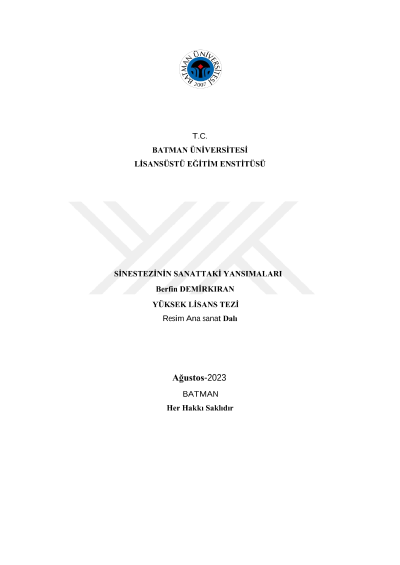 BATMAN ÜNİVERSİTESİ
2007

T.C.
BATMAN ÜNİVERSİTESİ
LİSANSÜSTÜ EĞİTİM ENSTİTÜSÜ

SİNESTEZİNİN SANATTAKİ YANSIMALARI
Berfin DEMİRKIRAN
YÜKSEK LİSANS TEZİ
Resim Ana sanat Dalı

Ağustos-2023
BATMAN
Her Hakkı Saklıdır